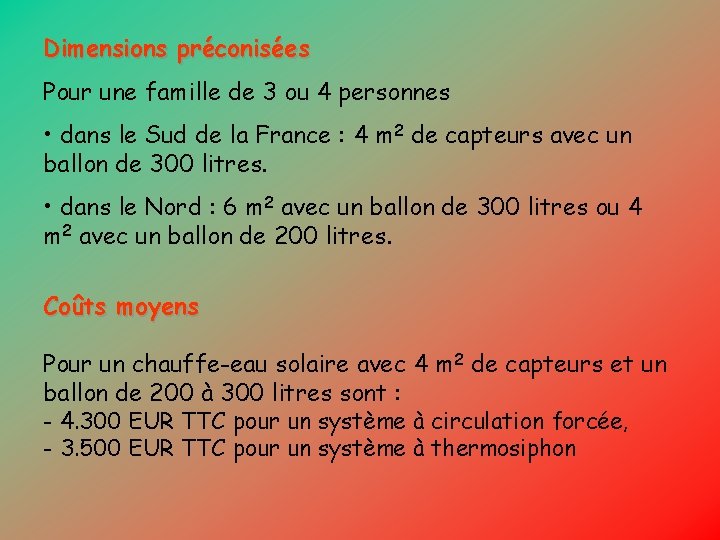 Dimensions préconisées

Pour une famille de 3 ou 4 personnes

• dans le Sud de la France : 4 m² de capteurs avec un ballon de 300 litres.

• dans le Nord : 6 m² avec un ballon de 300 litres ou 4 m² avec un ballon de 200 litres.

Coûts moyens

Pour un chauffe-eau solaire avec 4 m² de capteurs et un ballon de 200 à 300 litres sont :
- 4.300 EUR TTC pour un système à circulation forcée,
- 3.500 EUR TTC pour un système à thermosiphon